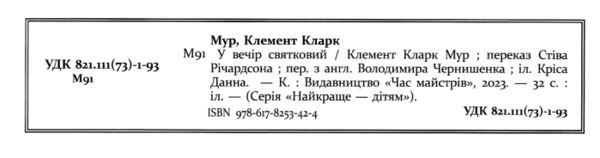 УДК 821.111(73)-1-93
М91

Мур, Клемент Кларк

М91 У вечір святковий / Клемент Кларк Мур ; переказ Стіва Річардсона ; пер. з англ. Володимира Чернишенка ; іл. Кріса Данна. — К. : Видавництво «Час майстрів», 2023. — 32 с. : іл. — (Серія «Найкраще — дітям»).

ISBN 978-617-8253-42-4

УДК 821.111(73)-1-93